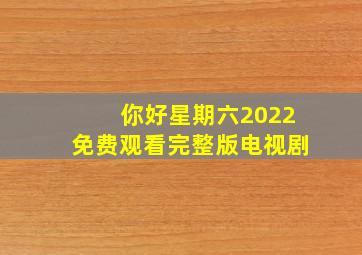 你好星期六2022
免费观看完整版电视剧